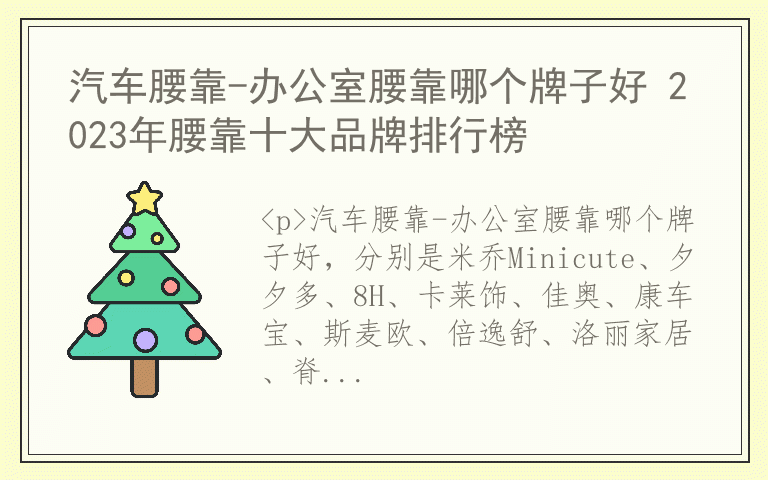 汽车腰靠-办公室腰靠哪个牌子好 2023年腰靠十大品牌排行榜

<p>汽车腰靠-办公室腰靠哪个牌子好，分别是米乔Minicute、夕夕多、8H、卡莱饰、佳奥、康车宝、斯麦欧、倍逸舒、洛丽家居、脊...